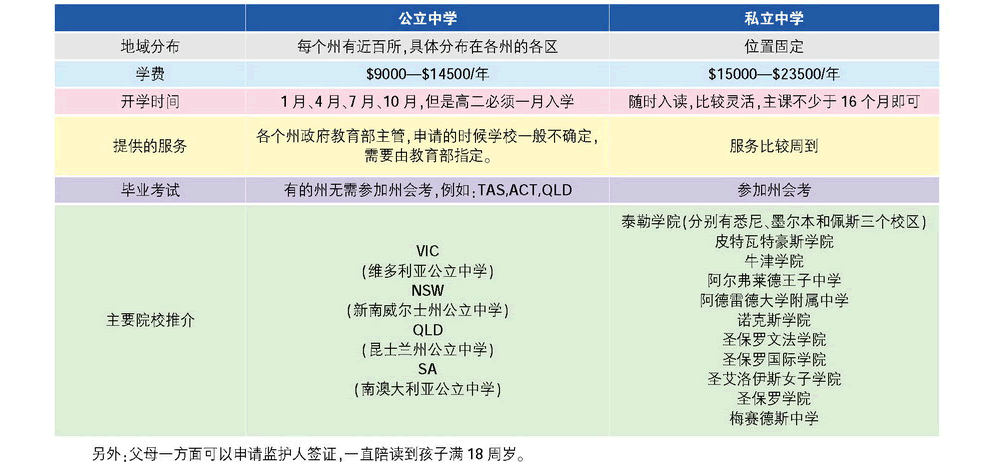 |  | 公立中学 | 私立中学 |
|---|---|---|
| 地域分布 | 每个州有近百所，具体分布在各州的各区 | 位置固定 |
| 学费 | \$9000—\$14500/年 | \$15000—\$23500/年 |
| 开学时间 | 1月、4月、7月、10月，但是高二必须一月入学 | 随时入读，比较灵活，主课不少于16个月即可 |
| 提供的服务 | 各个州政府教育部主管，申请的时候学校一般不确定，需要由教育部指定。 | 服务比较周到 |
| 毕业考试 | 有的州无需参加州会考，例如：TAS,ACT,QLD | 参加州会考 |
| 主要院校推介 | VIC （维多利亚公立中学） NSW （新南威尔士州公立中学） QLD （昆士兰州公立中学） SA （南澳大利亚公立中学） | 泰勒学院（分别有悉尼、墨尔本和佩斯三个校区） 皮特瓦特豪斯学院 牛津学院 阿尔弗莱德王子中学 阿德雷德大学附属中学 诺克斯学院 圣保罗文法学院 圣保罗国际学院 圣艾洛伊斯女子学院 圣保罗学院 梅赛德斯中学 |

另外：父母一方面可以申请监护人签证，一直陪读到孩子满18周岁。